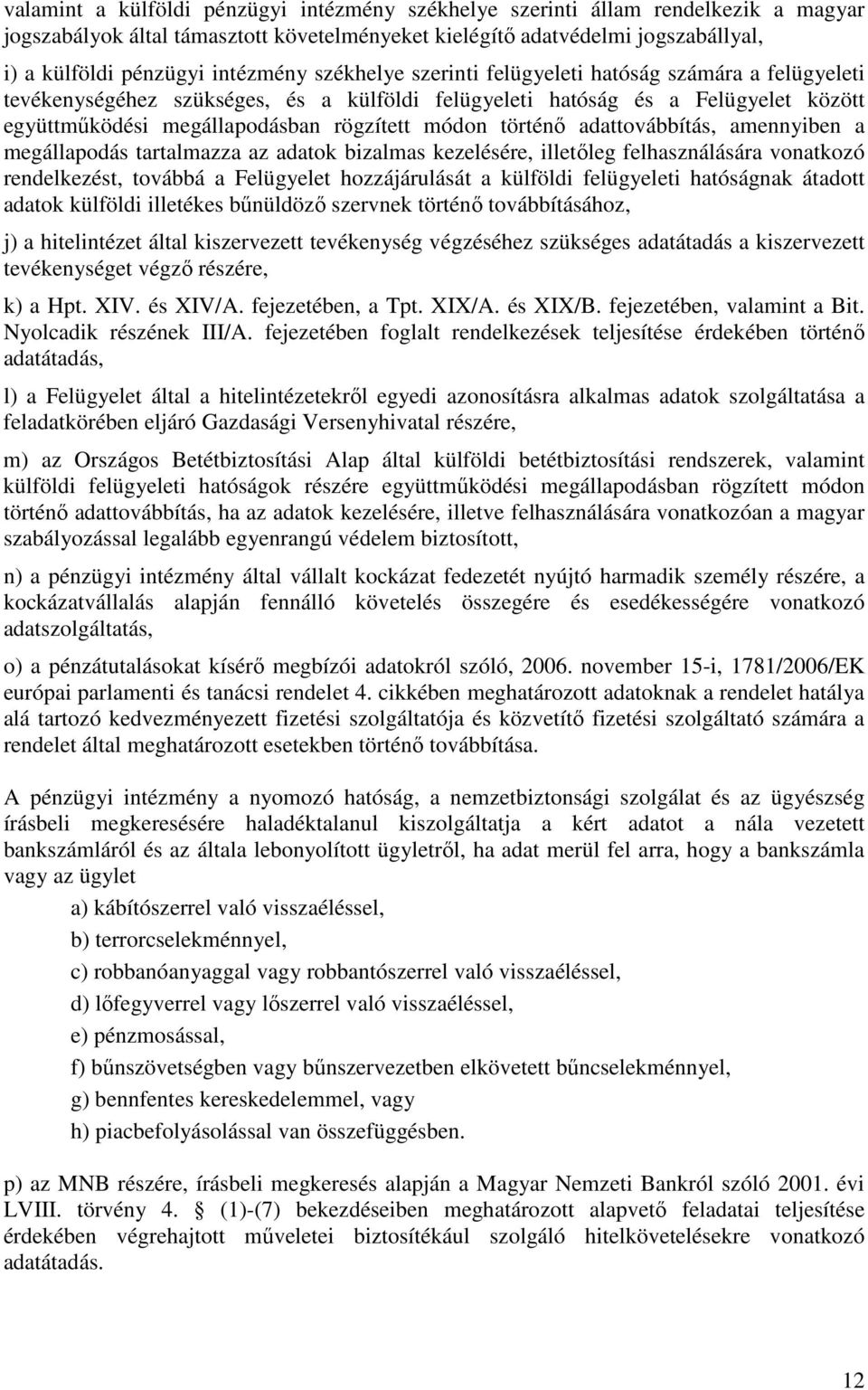 valamint a külföldi pénzügyi intézmény székhelye szerinti állam rendelkezik a magyar jogszabályok által támasztott követelményeket kielégítő adatvédelmi jogszabállyal,

i) a külföldi pénzügyi intézmény székhelye szerinti felügyeleti hatóság számára a felügyeleti tevékenységéhez szükséges, és a külföldi felügyeleti hatóság és a Felügyelet között együttműködési megállapodásban rögzített módon történő adattovábbítás, amennyiben a megállapodás tartalmazza az adatok bizalmas kezelésére, illetőleg felhasználására vonatkozó rendelkezést, továbbá a Felügyelet hozzájárulását a külföldi felügyeleti hatóságnak átadott adatok külföldi illetékes bűnüldöző szervnek történő továbbításához,

j) a hitelintézet által kiszervezett tevékenység végzéséhez szükséges adatátadás a kiszervezett tevékenységet végző részére,

k) a Hpt. XIV. és XIV/A. fejezetében, a Tpt. XIX/A. és XIX/B. fejezetében, valamint a Bit. Nyolcadik részének III/A. fejezetében foglalt rendelkezések teljesítése érdekében történő adatátadás,

l) a Felügyelet által a hitelintézetekről egyedi azonosításra alkalmas adatok szolgáltatása a feladatkörében eljáró Gazdasági Versenyhivatal részére,

m) az Országos Betétbiztosítási Alap által külföldi betétbiztosítási rendszerek, valamint külföldi felügyeleti hatóságok részére együttműködési megállapodásban rögzített módon történő adattovábbítás, ha az adatok kezelésére, illetve felhasználására vonatkozóan a magyar szabályozással legalább egyenrangú védelem biztosított,

n) a pénzügyi intézmény által vállalt kockázat fedezetét nyújtó harmadik személy részére, a kockázatvállalás alapján fennálló követelés összegére és esedékességére vonatkozó adatszolgáltatás,

o) a pénzátutalásokat kísérő megbízói adatokról szóló, 2006. november 15-i, 1781/2006/EK európai parlamenti és tanácsi rendelet 4. cikkében meghatározott adatoknak a rendelet hatálya alá tartozó kedvezményezett fizetési szolgáltatója és közvetítő fizetési szolgáltató számára a rendelet által meghatározott esetekben történő továbbítása.

A pénzügyi intézmény a nyomozó hatóság, a nemzetbiztonsági szolgálat és az ügyészség írásbeli megkeresésére haladéktalanul kiszolgáltatja a kért adatot a nála vezetett bankszámláról és az általa lebonyolított ügyletről, ha adat merül fel arra, hogy a bankszámla vagy az ügylet

a) kábítószerrel való visszaéléssel,

b) terrorcselekménnyel,

c) robbanóanyaggal vagy robbantószerrel való visszaéléssel,

d) lőfegyverrel vagy lőszerrel való visszaéléssel,

e) pénzmosással,

f) bűnszövetségben vagy bűnszervezetben elkövetett bűncselekménnyel,

g) bennfentes kereskedelemmel, vagy

h) piacbefolyásolással van összefüggésben.

p) az MNB részére, írásbeli megkeresés alapján a Magyar Nemzeti Bankról szóló 2001. évi LVIII. törvény 4. § (1)-(7) bekezdéseiben meghatározott alapvető feladatai teljesítése érdekében végrehajtott műveletei biztosítékául szolgáló hitelkövetelésekre vonatkozó adatátadás.

12